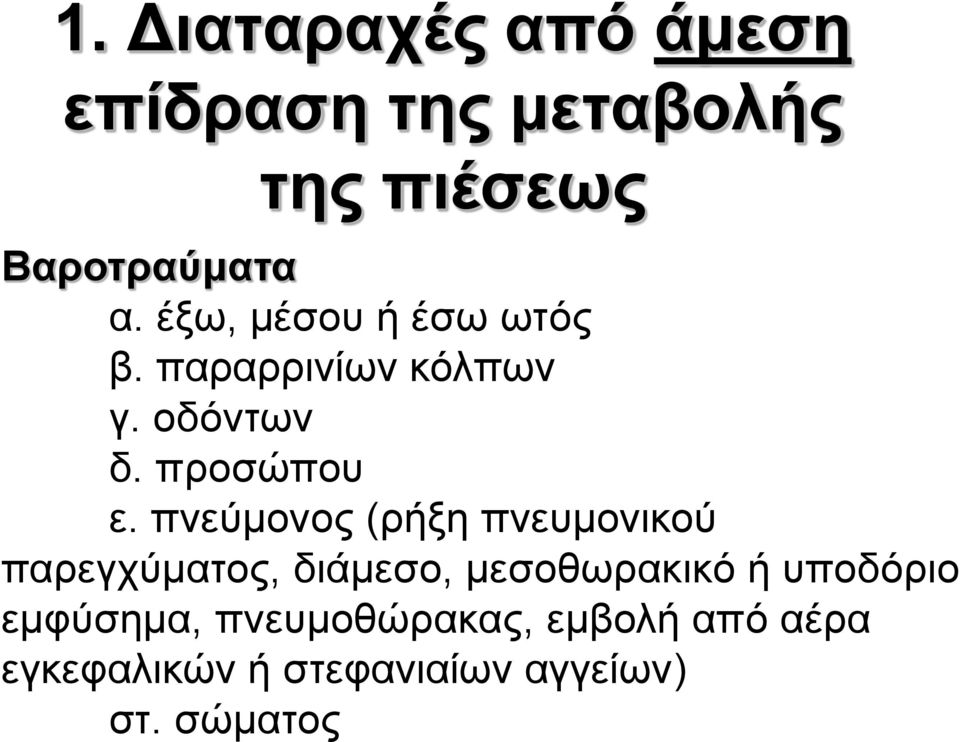 1. Διαταραχές από άμεση επίδραση της μεταβολής της πιέσεως

Βαροτραύματα

α. έξω, μέσου ή έσω ωτός

β. παραρρινίων κόλπων

γ. οδόντων

δ. προσώπου

ε. πνεύμονος (ρήξη πνευμονικού παρεγχύματος, διάμεσο, μεσοθωρακικό ή υποδόριο εμφύσημα, πνευμοθώρακας, εμβολή από αέρα εγκεφαλικών ή στεφανιαίων αγγείων)

στ. σώματος